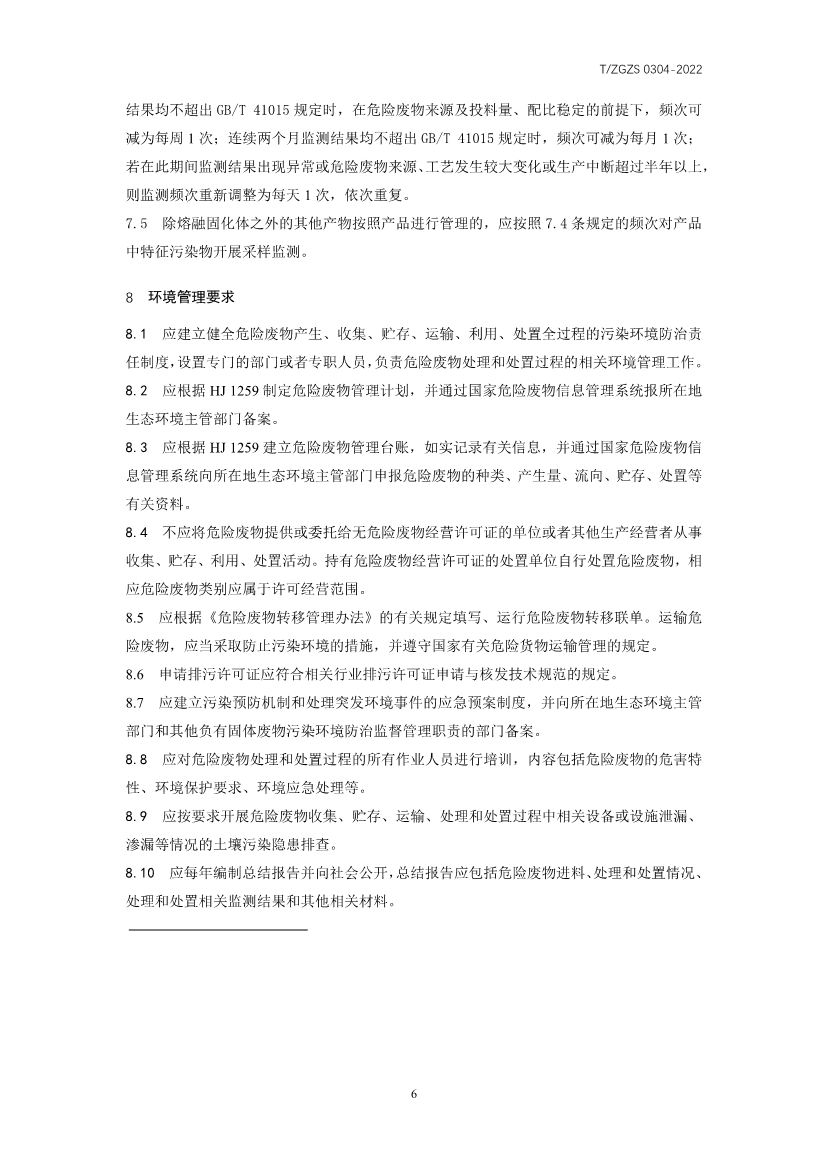 T/ZGZS 0304-2022

结果均不超出 GB/T 41015 规定时，在危险废物来源及投料量、配比稳定的前提下，频次可减为每周 1 次；连续两个月监测结果均不超出 GB/T 41015 规定时，频次可减为每月 1 次；若在此期间监测结果出现异常或危险废物来源、工艺发生较大变化或生产中断超过半年以上，则监测频次重新调整为每天 1 次，依次重复。

7.5 除熔融固化体之外的其他产物按照产品进行管理的，应按照 7.4 条规定的频次对产品中特征污染物开展采样监测。

8 环境管理要求

8.1 应建立健全危险废物产生、收集、贮存、运输、利用、处置全过程的污染环境防治责任制度，设置专门的部门或者专职人员，负责危险废物处理和处置过程的相关环境管理工作。

8.2 应根据 HJ 1259 制定危险废物管理计划，并通过国家危险废物信息管理系统报所在地生态环境主管部门备案。

8.3 应根据 HJ 1259 建立危险废物管理台账，如实记录有关信息，并通过国家危险废物信息管理系统向所在地生态环境主管部门申报危险废物的种类、产生量、流向、贮存、处置等有关资料。

8.4 不应将危险废物提供或委托给无危险废物经营许可证的单位或者其他生产经营者从事收集、贮存、利用、处置活动。持有危险废物经营许可证的处置单位自行处置危险废物，相应危险废物类别应属于许可经营范围。

8.5 应根据《危险废物转移管理办法》的有关规定填写、运行危险废物转移联单。运输危险废物，应当采取防止污染环境的措施，并遵守国家有关危险货物运输管理的规定。

8.6 申请排污许可证应符合相关行业排污许可证申请与核发技术规范的规定。

8.7 应建立污染预防机制和处理突发环境事件的应急预案制度，并向所在地生态环境主管部门和其他负有固体废物污染环境防治监督管理职责的部门备案。

8.8 应对危险废物处理和处置过程的所有作业人员进行培训，内容包括危险废物的危害特性、环境保护要求、环境应急处理等。

8.9 应按要求开展危险废物收集、贮存、运输、处理和处置过程中相关设备或设施泄漏、渗漏等情况的土壤污染隐患排查。

8.10 应每年编制总结报告并向社会公开，总结报告应包括危险废物进料、处理和处置情况、处理和处置相关监测结果和其他相关材料。

6